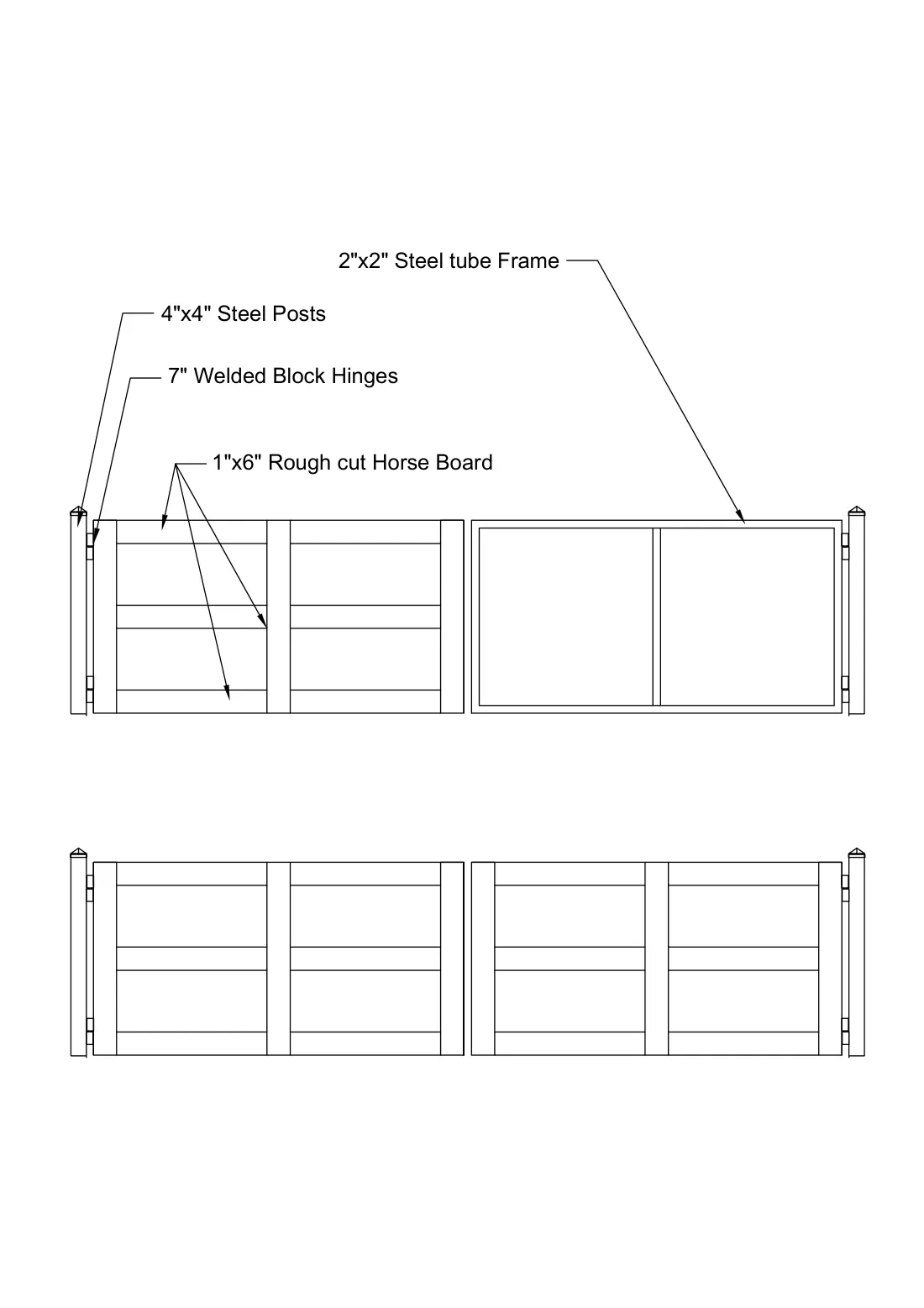 2"x2" Steel tube Frame

4"x4" Steel Posts

7" Welded Block Hinges

1"x6" Rough cut Horse Board